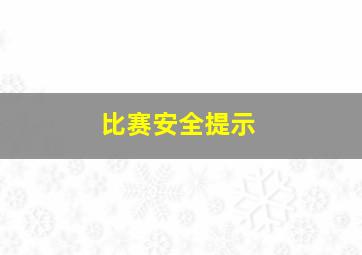 比赛安全提示